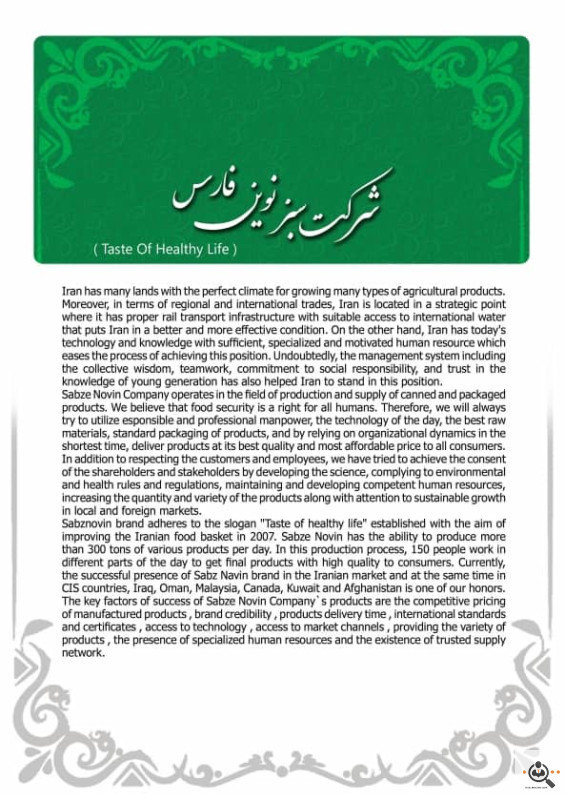 شرکت سبز نوین فارس

( Taste Of Healthy Life )

Iran has many lands with the perfect climate for growing many types of agricultural products. Moreover, in terms of regional and international trades, Iran is located in a strategic point where it has proper rail transport infrastructure with suitable access to international water that puts Iran in a better and more effective condition. On the other hand, Iran has today's technology and knowledge with sufficient, specialized and motivated human resource which eases the process of achieving this position. Undoubtedly, the management system including the collective wisdom, teamwork, commitment to social responsibility, and trust in the knowledge of young generation has also helped Iran to stand in this position.
Sabze Novin Company operates in the field of production and supply of canned and packaged products. We believe that food security is a right for all humans. Therefore, we will always try to utilize esponsible and professional manpower, the technology of the day, the best raw materials, standard packaging of products, and by relying on organizational dynamics in the shortest time, deliver products at its best quality and most affordable price to all consumers. In addition to respecting the customers and employees, we have tried to achieve the consent of the shareholders and stakeholders by developing the science, complying to environmental and health rules and regulations, maintaining and developing competent human resources, increasing the quantity and variety of the products along with attention to sustainable growth in local and foreign markets.
Sabznovin brand adheres to the slogan "Taste of healthy life" established with the aim of improving the Iranian food basket in 2007. Sabze Novin has the ability to produce more than 300 tons of various products per day. In this production process, 150 people work in different parts of the day to get final products with high quality to consumers. Currently, the successful presence of Sabz Navin brand in the Iranian market and at the same time in CIS countries, Iraq, Oman, Malaysia, Canada, Kuwait and Afghanistan is one of our honors. The key factors of success of Sabze Novin Company`s products are the competitive pricing of manufactured products , brand credibility , products delivery time , international standards and certificates , access to technology , access to market channels , providing the variety of products , the presence of specialized human resources and the existence of trusted supply network.